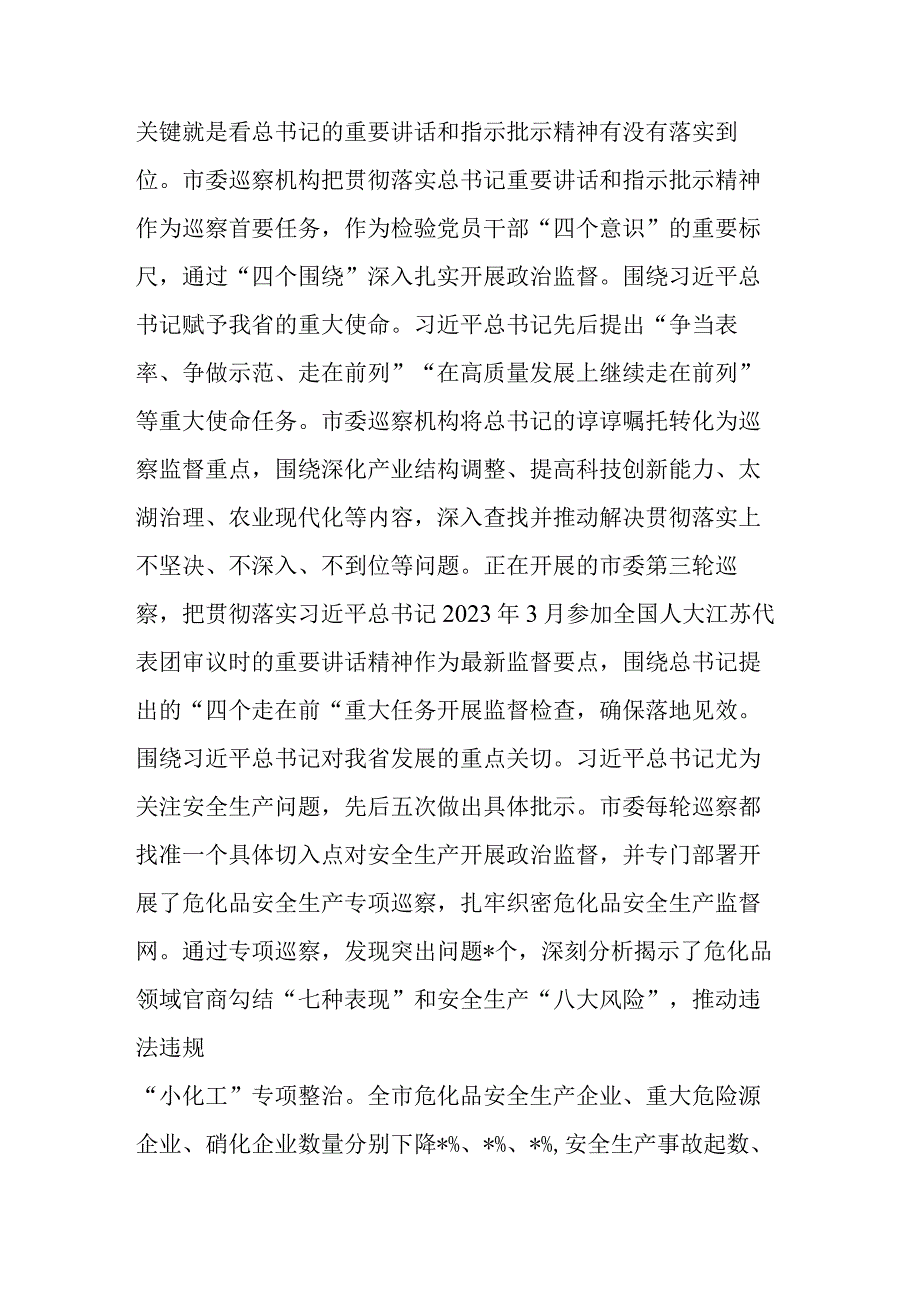 关键就是看总书记的重要讲话和指示批示精神有没有落实到位。市委巡察机构把贯彻落实总书记重要讲话和指示批示精神作为巡察首要任务，作为检验党员干部“四个意识”的重要标尺，通过“四个围绕”深入扎实开展政治监督。围绕习近平总书记赋予我省的重大使命。习近平总书记先后提出“争当表率、争做示范、走在前列”“在高质量发展上继续走在前列”等重大使命任务。市委巡察机构将总书记的谆谆嘱托转化为巡察监督重点，围绕深化产业结构调整、提高科技创新能力、太湖治理、农业现代化等内容，深入查找并推动解决贯彻落实上不坚决、不深入、不到位等问题。正在开展的市委第三轮巡察，把贯彻落实习近平总书记2023年3月参加全国人大江苏代表团审议时的重要讲话精神作为最新监督要点，围绕总书记提出的“四个走在前“重大任务开展监督检查，确保落地见效。围绕习近平总书记对我省发展的重点关切。习近平总书记尤为关注安全生产问题，先后五次做出具体批示。市委每轮巡察都找准一个具体切入点对安全生产开展政治监督，并专门部署开展了危化品安全生产专项巡察，扎牢织密危化品安全生产监督网。通过专项巡察，发现突出问题*个，深刻分析揭示了危化品领域官商勾结“七种表现”和安全生产“八大风险”，推动违法违规

“小化工”专项整治。全市危化品安全生产企业、重大危险源企业、硝化企业数量分别下降*%、*%、*%，安全生产事故起数、